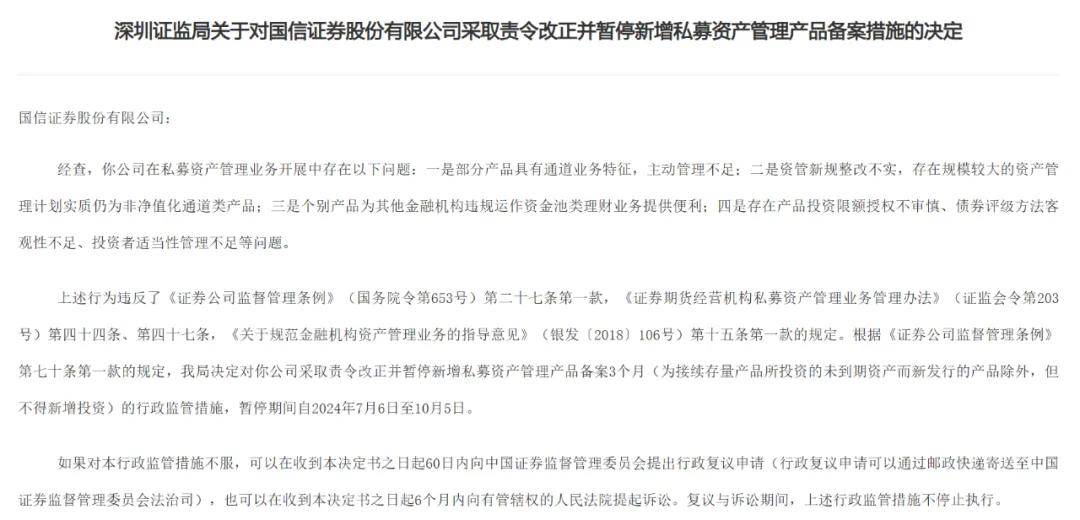 深圳证监局关于对国信证券股份有限公司采取责令改正并暂停新增私募资产管理产品备案措施的决定

国信证券股份有限公司：

经查，你公司在私募资产管理业务开展中存在以下问题：一是部分产品具有通道业务特征，主动管理不足；二是资管新规整改不实，存在规模较大的资产管理计划实质仍为非净值化通道类产品；三是个别产品为其他金融机构违规运作资金池类理财业务提供便利；四是存在产品投资限额授权不审慎、债券评级方法客观性不足、投资者适当性管理不足等问题。

上述行为违反了《证券公司监督管理条例》（国务院令第653号）第二十七条第一款，《证券期货经营机构私募资产管理业务管理办法》（证监会令第203号）第四十四条、第四十七条，《关于规范金融机构资产管理业务的指导意见》（银发〔2018〕106号）第十五条第一款的规定。根据《证券公司监督管理条例》第七十条第一款的规定，我局决定对你公司采取责令改正并暂停新增私募资产管理产品备案3个月（为接续存量产品所投资的未到期资产而新发行的产品除外，但不得新增投资）的行政监管措施，暂停期间自2024年7月6日至10月5日。

如果对本行政监管措施不服，可以在收到本决定书之日起60日内向中国证券监督管理委员会提出行政复议申请（行政复议申请可以通过邮政快递寄送至中国证券监督管理委员会法治司），也可以在收到本决定书之日起6个月内向有管辖权的人民法院提起诉讼。复议与诉讼期间，上述行政监管措施不停止执行。